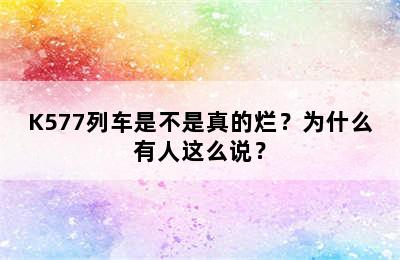 K577列车是不是真的烂？为什么有人这么说？